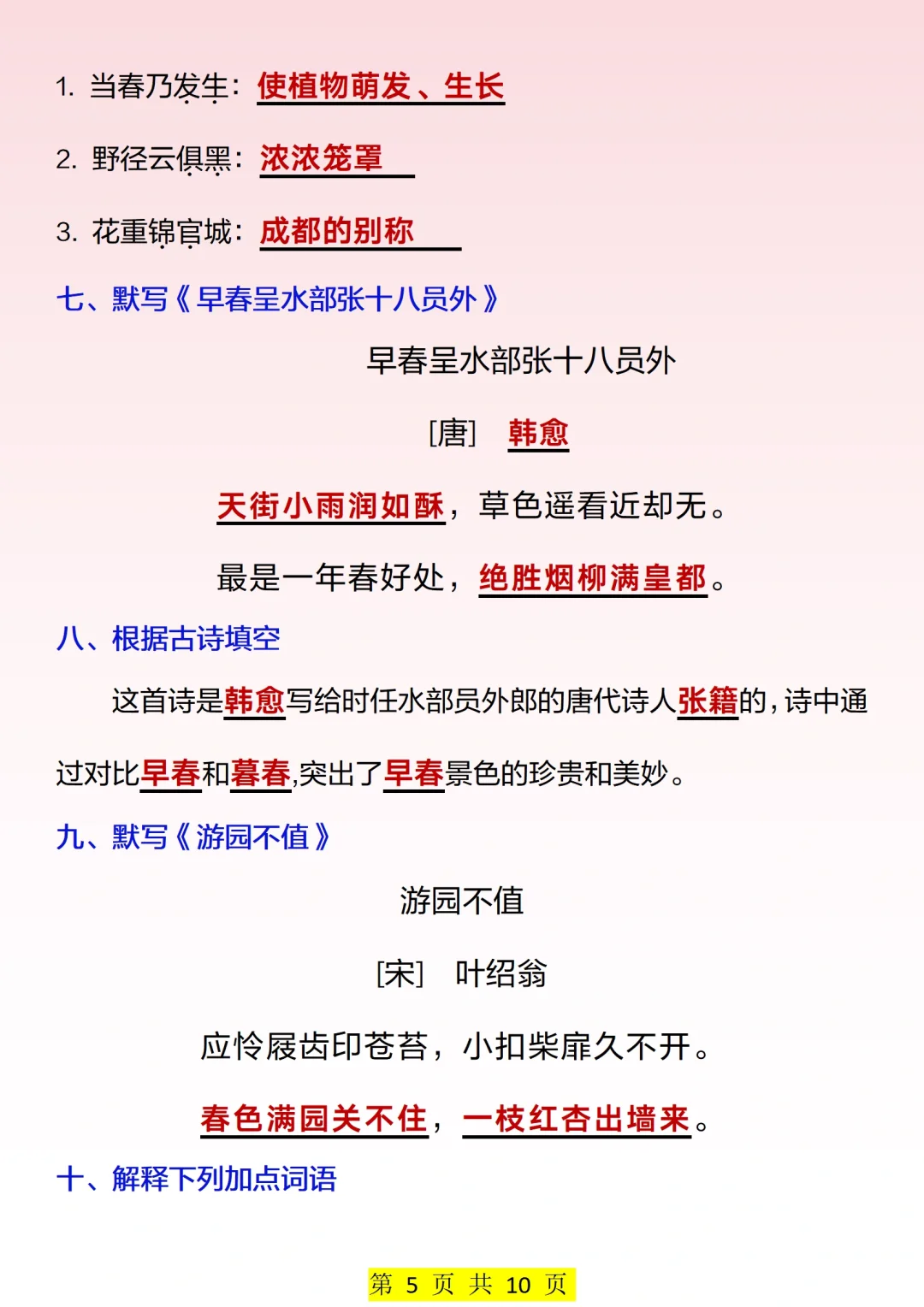 1. 当春乃发生：使植物萌发、生长

2. 野径云俱黑：浓浓笼罩

3. 花重锦官城：成都的别称

七、默写《早春呈水部张十八员外》

早春呈水部张十八员外

[唐] 韩愈

天街小雨润如酥，草色遥看近却无。

最是一年春好处，绝胜烟柳满皇都。

八、根据古诗填空

这首诗是韩愈写给时任水部员外郎的唐代诗人张籍的，诗中通过对比早春和暮春,突出了早春景色的珍贵和美妙。

九、默写《游园不值》

游园不值

[宋] 叶绍翁

应怜屐齿印苍苔，小扣柴扉久不开。

春色满园关不住，一枝红杏出墙来。

十、解释下列加点词语

第 5 页 共 10 页